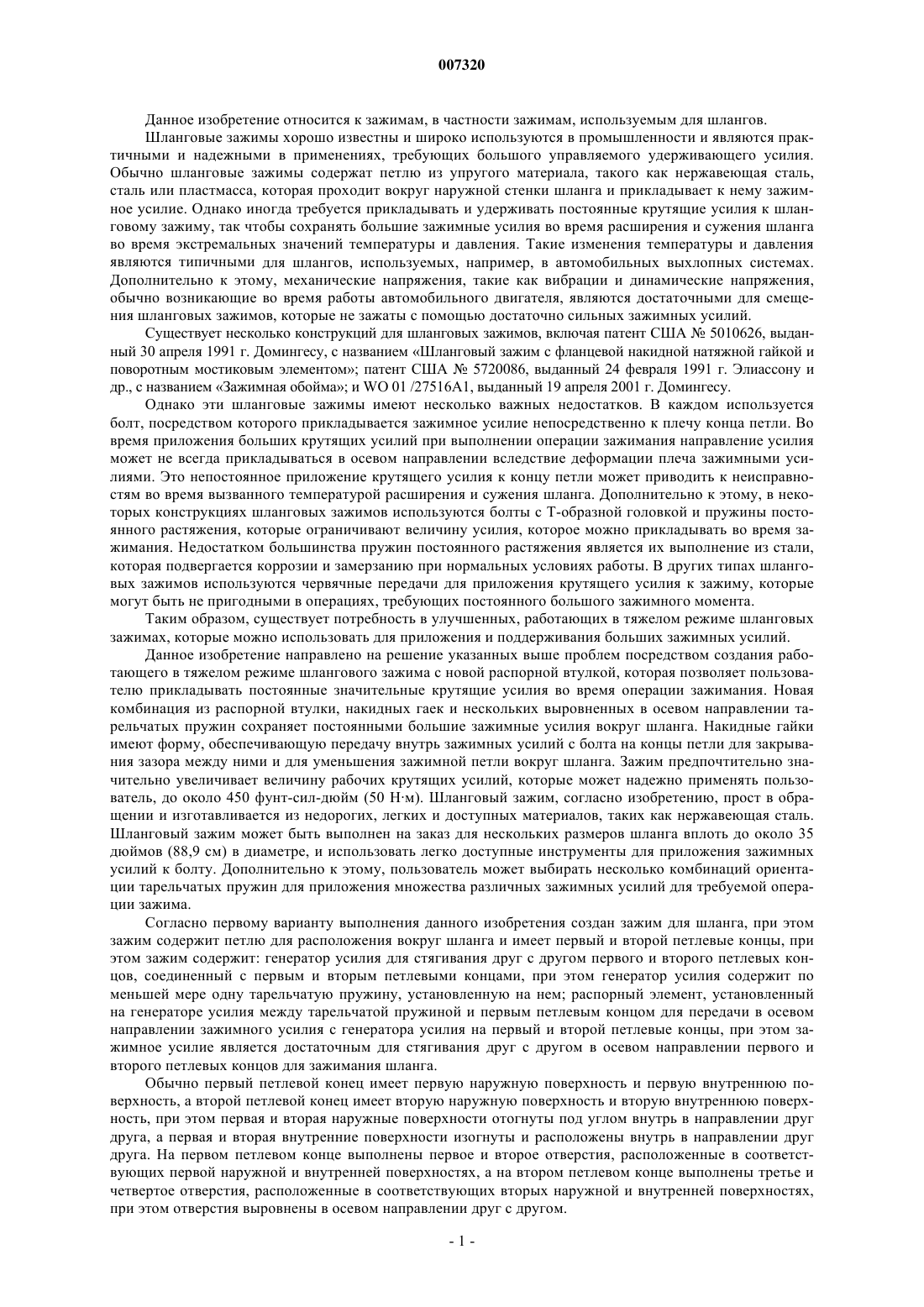 007320

Данное изобретение относится к зажимам, в частности зажимам, используемым для шлангов.

Шланговые зажимы хорошо известны и широко используются в промышленности и являются практичными и надежными в применениях, требующих большого управляемого удерживающего усилия. Обычно шланговые зажимы содержат петлю из упругого материала, такого как нержавеющая сталь, сталь или пластмасса, которая проходит вокруг наружной стенки шланга и прикладывает к нему зажимное усилие. Однако иногда требуется прикладывать и удерживать постоянные крутящие усилия к шланговому зажиму, так чтобы сохранять большие зажимные усилия во время расширения и сужения шланга во время экстремальных значений температуры и давления. Такие изменения температуры и давления являются типичными для шлангов, используемых, например, в автомобильных выхлопных системах. Дополнительно к этому, механические напряжения, такие как вибрации и динамические напряжения, обычно возникающие во время работы автомобильного двигателя, являются достаточными для смещения шланговых зажимов, которые не зажаты с помощью достаточно сильных зажимных усилий.

Существует несколько конструкций для шланговых зажимов, включая патент США № 5010626, выданный 30 апреля 1991 г. Домингесу, с названием «Шланговый зажим с фланцевой накидной натяжной гайкой и поворотным мостиковым элементом»; патент США № 5720086, выданный 24 февраля 1991 г. Элиассону и др., с названием «Зажимная обойма»; и WO 01 /27516A1, выданный 19 апреля 2001 г. Домингесу.

Однако эти шланговые зажимы имеют несколько важных недостатков. В каждом используется болт, посредством которого прикладывается зажимное усилие непосредственно к плечу конца петли. Во время приложения больших крутящих усилий при выполнении операции зажимания направление усилия может не всегда прикладываться в осевом направлении вследствие деформации плеча зажимными усилиями. Это непостоянное приложение крутящего усилия к концу петли может приводить к неисправностям во время вызванного температурой расширения и сужения шланга. Дополнительно к этому, в некоторых конструкциях шланговых зажимов используются болты с Т-образной головкой и пружины постоянного растяжения, которые ограничивают величину усилия, которое можно прикладывать во время зажимания. Недостатком большинства пружин постоянного растяжения является их выполнение из стали, которая подвергается коррозии и замерзанию при нормальных условиях работы. В других типах шланговых зажимов используются червячные передачи для приложения крутящего усилия к зажиму, которые могут быть не пригодными в операциях, требующих постоянного большого зажимного момента.

Таким образом, существует потребность в улучшенных, работающих в тяжелом режиме шланговых зажимах, которые можно использовать для приложения и поддерживания больших зажимных усилий.

Данное изобретение направлено на решение указанных выше проблем посредством создания работающего в тяжелом режиме шлангового зажима с новой распорной втулкой, которая позволяет пользователю прикладывать постоянные значительные крутящие усилия во время операции зажимания. Новая комбинация из распорной втулки, накидных гаек и нескольких выровненных в осевом направлении тарельчатых пружин сохраняет постоянными большие зажимные усилия вокруг шланга. Накидные гайки имеют форму, обеспечивающую передачу внутрь зажимных усилий с болта на концы петли для закрывания зазора между ними и для уменьшения зажимной петли вокруг шланга. Зажим предпочтительно значительно увеличивает величину рабочих крутящих усилий, которые может надежно применять пользователь, до около 450 фунт-сил-дюйм (50 Н·м). Шланговый зажим, согласно изобретению, прост в обращении и изготавливается из недорогих, легких и доступных материалов, таких как нержавеющая сталь. Шланговый зажим может быть выполнен на заказ для нескольких размеров шланга вплоть до около 35 дюймов (88,9 см) в диаметре, и использовать легко доступные инструменты для приложения зажимных усилий к болту. Дополнительно к этому, пользователь может выбирать несколько комбинаций ориентации тарельчатых пружин для приложения множества различных зажимных усилий для требуемой операции зажима.

Согласно первому варианту выполнения данного изобретения создан зажим для шланга, при этом зажим содержит петлю для расположения вокруг шланга и имеет первый и второй петлевые концы, при этом зажим содержит: генератор усилия для стягивания друг с другом первого и второго петлевых концов, соединенный с первым и вторым петлевыми концами, при этом генератор усилия содержит по меньшей мере одну тарельчатую пружину, установленную на нем; распорный элемент, установленный на генераторе усилия между тарельчатой пружиной и первым петлевым концом для передачи в осевом направлении зажимного усилия с генератора усилия на первый и второй петлевые концы, при этом зажимное усилие является достаточным для стягивания друг с другом в осевом направлении первого и второго петлевых концов для зажимания шланга.

Обычно первый петлевой конец имеет первую наружную поверхность и первую внутреннюю поверхность, а второй петлевой конец имеет вторую наружную поверхность и вторую внутреннюю поверхность, при этом первая и вторая наружные поверхности отогнуты под углом внутрь в направлении друг друга, а первая и вторая внутренние поверхности изогнуты и расположены внутрь в направлении друг друга. На первом петлевом конце выполнены первое и второе отверстия, расположенные в соответствующих первой наружной и внутренней поверхностях, а на втором петлевом конце выполнены третье и четвертое отверстия, расположенные в соответствующих вторых наружной и внутренней поверхностях, при этом отверстия выровнены в осевом направлении друг с другом.

- 1 -